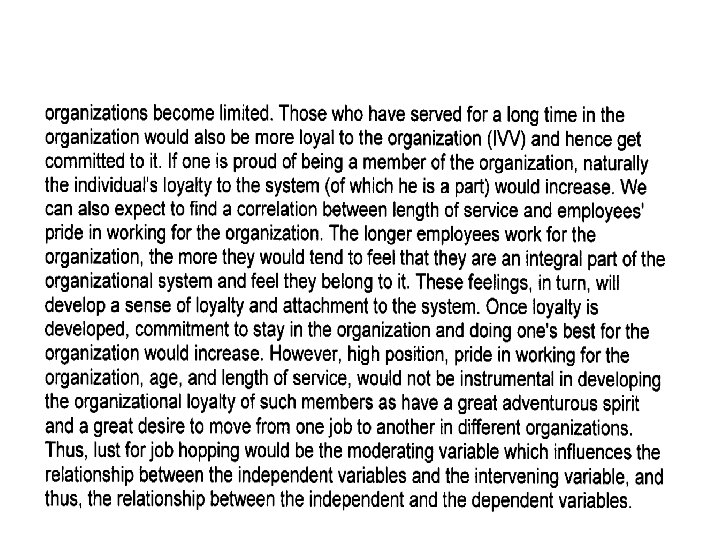 organizations become limited. Those who have served for a long time in the organization would also be more loyal to the organization (IVV) and hence get committed to it. If one is proud of being a member of the organization, naturally the individual's loyalty to the system (of which he is a part) would increase. We can also expect to find a correlation between length of service and employees' pride in working for the organization. The longer employees work for the organization, the more they would tend to feel that they are an integral part of the organizational system and feel they belong to it. These feelings, in turn, will develop a sense of loyalty and attachment to the system. Once loyalty is developed, commitment to stay in the organization and doing one's best for the organization would increase. However, high position, pride in working for the organization, age, and length of service, would not be instrumental in developing the organizational loyalty of such members as have a great adventurous spirit and a great desire to move from one job to another in different organizations. Thus, lust for job hopping would be the moderating variable which influences the relationship between the independent variables and the intervening variable, and thus, the relationship between the independent and the dependent variables.